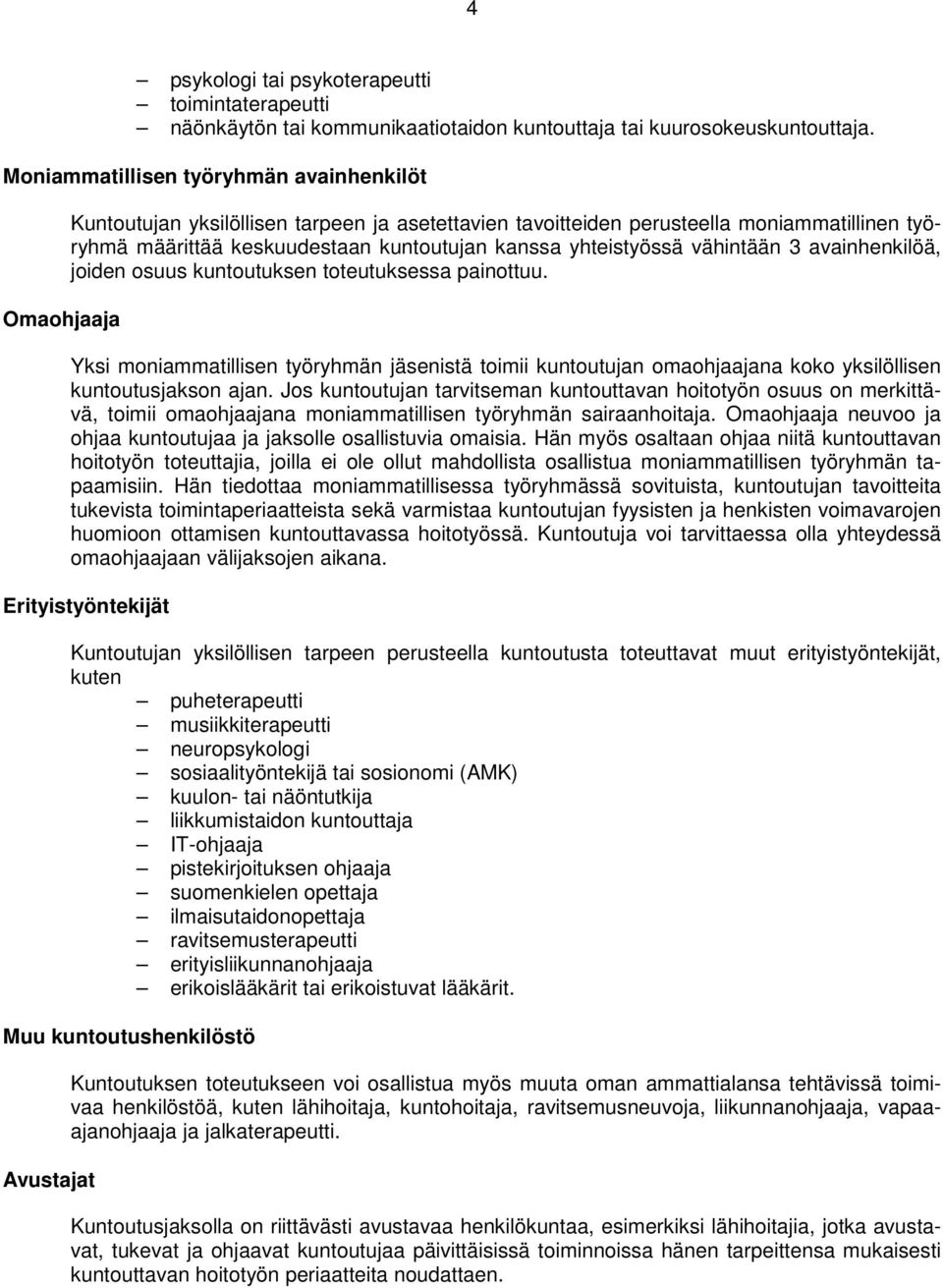 4

– psykologi tai psykoterapeutti
– toimintaterapeutti
– näönkäytön tai kommunikaatiotaidon kuntouttaja tai kuurosokeuskuntouttaja.

Moniammatillisen työryhmän avainhenkilöt

Kuntoutujan yksilöllisen tarpeen ja asetettavien tavoitteiden perusteella moniammatillinen työryhmä määrittää keskuudestaan kuntoutujan kanssa yhteistyössä vähintään 3 avainhenkilöä, joiden osuus kuntoutuksen toteutuksessa painottuu.

Omaohjaaja

Yksi moniammatillisen työryhmän jäsenistä toimii kuntoutujan omaohjaajana koko yksilöllisen kuntoutusjakson ajan. Jos kuntoutujan tarvitseman kuntouttavan hoitotyön osuus on merkittävä, toimii omaohjaajana moniammatillisen työryhmän sairaanhoitaja. Omaohjaaja neuvoo ja ohjaa kuntoutujaa ja jaksolle osallistuvia omaisia. Hän myös osaltaan ohjaa niitä kuntouttavan hoitotyön toteuttajia, joilla ei ole ollut mahdollista osallistua moniammatillisen työryhmän tapaamisiin. Hän tiedottaa moniammatillisessa työryhmässä sovituista, kuntoutujan tavoitteita tukevista toimintaperiaatteista sekä varmistaa kuntoutujan fyysisten ja henkisten voimavarojen huomioon ottamisen kuntouttavassa hoitotyössä. Kuntoutuja voi tarvittaessa olla yhteydessä omaohjaajaan välijaksojen aikana.

Erityistyöntekijät

Kuntoutujan yksilöllisen tarpeen perusteella kuntoutusta toteuttavat muut erityistyöntekijät, kuten
– puheterapeutti
– musiikkiterapeutti
– neuropsykologi
– sosiaalityöntekijä tai sosionomi (AMK)
– kuulon- tai näöntutkija
– liikkumistaidon kuntouttaja
– IT-ohjaaja
– pistekirjoituksen ohjaaja
– suomenkielen opettaja
– ilmaisutaidonopettaja
– ravitsemusterapeutti
– erityisliikunnanohjaaja
– erikoislääkärit tai erikoistuvat lääkärit.

Muu kuntoutushenkilöstö

Kuntoutuksen toteutukseen voi osallistua myös muuta oman ammattialansa tehtävissä toimivaa henkilöstöä, kuten lähihoitaja, kuntohoitaja, ravitsemusneuvoja, liikunnanohjaaja, vapaa-ajanohjaaja ja jalkaterapeutti.

Avustajat

Kuntoutusjaksolla on riittävästi avustavaa henkilökuntaa, esimerkiksi lähihoitajia, jotka avustavat, tukevat ja ohjaavat kuntoutujaa päivittäisissä toiminnoissa hänen tarpeittensa mukaisesti kuntouttavan hoitotyön periaatteita noudattaen.